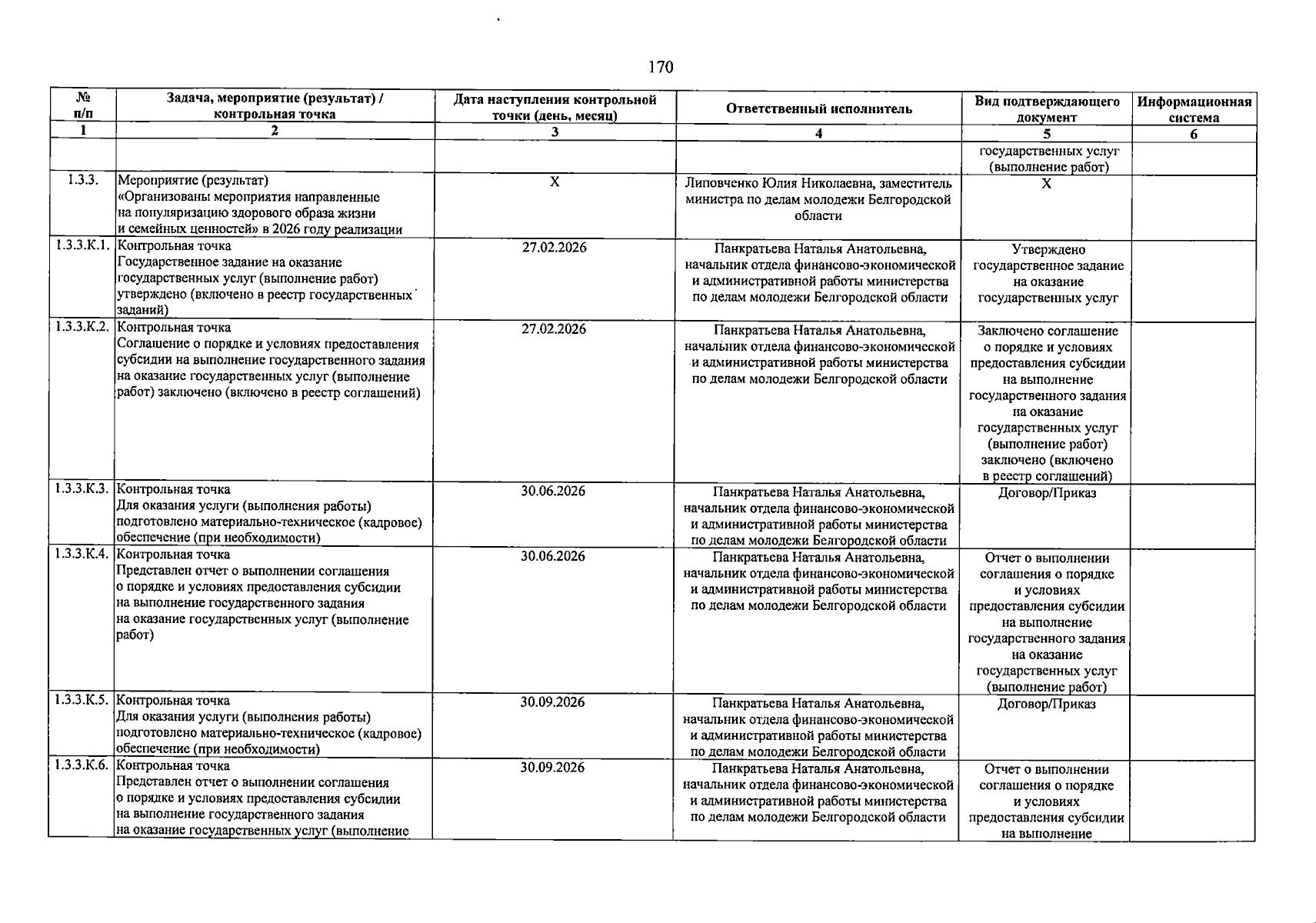 170

| № п/п | Задача, мероприятие (результат) / контрольная точка | Дата наступления контрольной точки (день, месяц) | Ответственный исполнитель | Вид подтверждающего документ | Информационная система |
|---|---|---|---|---|---|
| 1 | 2 | 3 | 4 | 5 | 6 |
| | | | | государственных услуг (выполнение работ) | |
| 1.3.3. | Мероприятие (результат) «Организованы мероприятия направленные на популяризацию здорового образа жизни и семейных ценностей» в 2026 году реализации | X | Липовченко Юлия Николаевна, заместитель министра по делам молодежи Белгородской области | X | |
| 1.3.3.К.1. | Контрольная точка Государственное задание на оказание государственных услуг (выполнение работ) утверждено (включено в реестр государственных заданий) | 27.02.2026 | Панкратьева Наталья Анатольевна, начальник отдела финансово-экономической и административной работы министерства по делам молодежи Белгородской области | Утверждено государственное задание на оказание государственных услуг | |
| 1.3.3.К.2. | Контрольная точка Соглашение о порядке и условиях предоставления субсидии на выполнение государственного задания на оказание государственных услуг (выполнение работ) заключено (включено в реестр соглашений) | 27.02.2026 | Панкратьева Наталья Анатольевна, начальник отдела финансово-экономической и административной работы министерства по делам молодежи Белгородской области | Заключено соглашение о порядке и условиях предоставления субсидии на выполнение государственного задания на оказание государственных услуг (выполнение работ) заключено (включено в реестр соглашений) | |
| 1.3.3.К.3. | Контрольная точка Для оказания услуги (выполнения работы) подготовлено материально-техническое (кадровое) обеспечение (при необходимости) | 30.06.2026 | Панкратьева Наталья Анатольевна, начальник отдела финансово-экономической и административной работы министерства по делам молодежи Белгородской области | Договор/Приказ | |
| 1.3.3.К.4. | Контрольная точка Представлен отчет о выполнении соглашения о порядке и условиях предоставления субсидии на выполнение государственного задания на оказание государственных услуг (выполнение работ) | 30.06.2026 | Панкратьева Наталья Анатольевна, начальник отдела финансово-экономической и административной работы министерства по делам молодежи Белгородской области | Отчет о выполнении соглашения о порядке и условиях предоставления субсидии на выполнение государственного задания на оказание государственных услуг (выполнение работ) | |
| 1.3.3.К.5. | Контрольная точка Для оказания услуги (выполнения работы) подготовлено материально-техническое (кадровое) обеспечение (при необходимости) | 30.09.2026 | Панкратьева Наталья Анатольевна, начальник отдела финансово-экономической и административной работы министерства по делам молодежи Белгородской области | Договор/Приказ | |
| 1.3.3.К.6. | Контрольная точка Представлен отчет о выполнении соглашения о порядке и условиях предоставления субсидии на выполнение государственного задания на оказание государственных услуг (выполнение | 30.09.2026 | Панкратьева Наталья Анатольевна, начальник отдела финансово-экономической и административной работы министерства по делам молодежи Белгородской области | Отчет о выполнении соглашения о порядке и условиях предоставления субсидии на выполнение | |